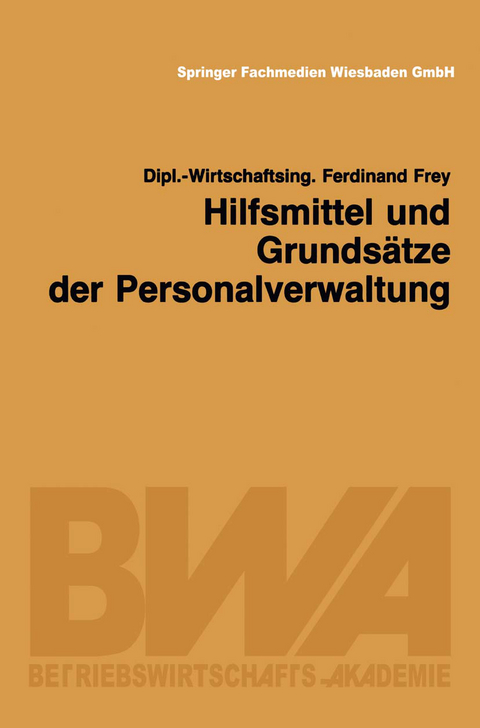 Springer Fachmedien Wiesbaden GmbH

Dipl.-Wirtschaftsing. Ferdinand Frey

Hilfsmittel und Grundsätze der Personalverwaltung

BWA

BETRIEBSWIRTSCHAFTS-AKADEMIE